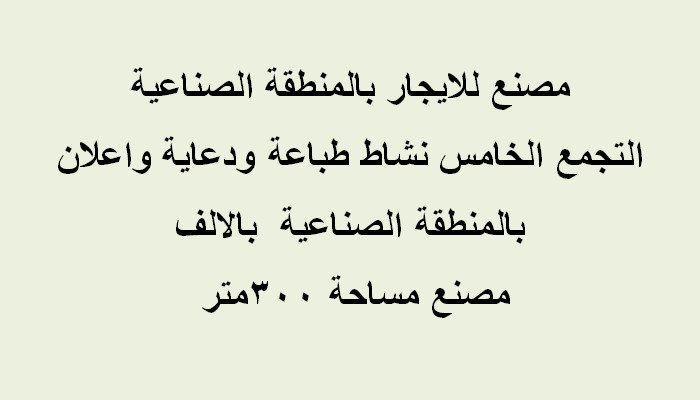 مصنع للايجار بالمنطقة الصناعية
التجمع الخامس نشاط طباعة ودعاية واعلان
بالمنطقة الصناعية بالالف
مصنع مساحة ٣٠٠متر